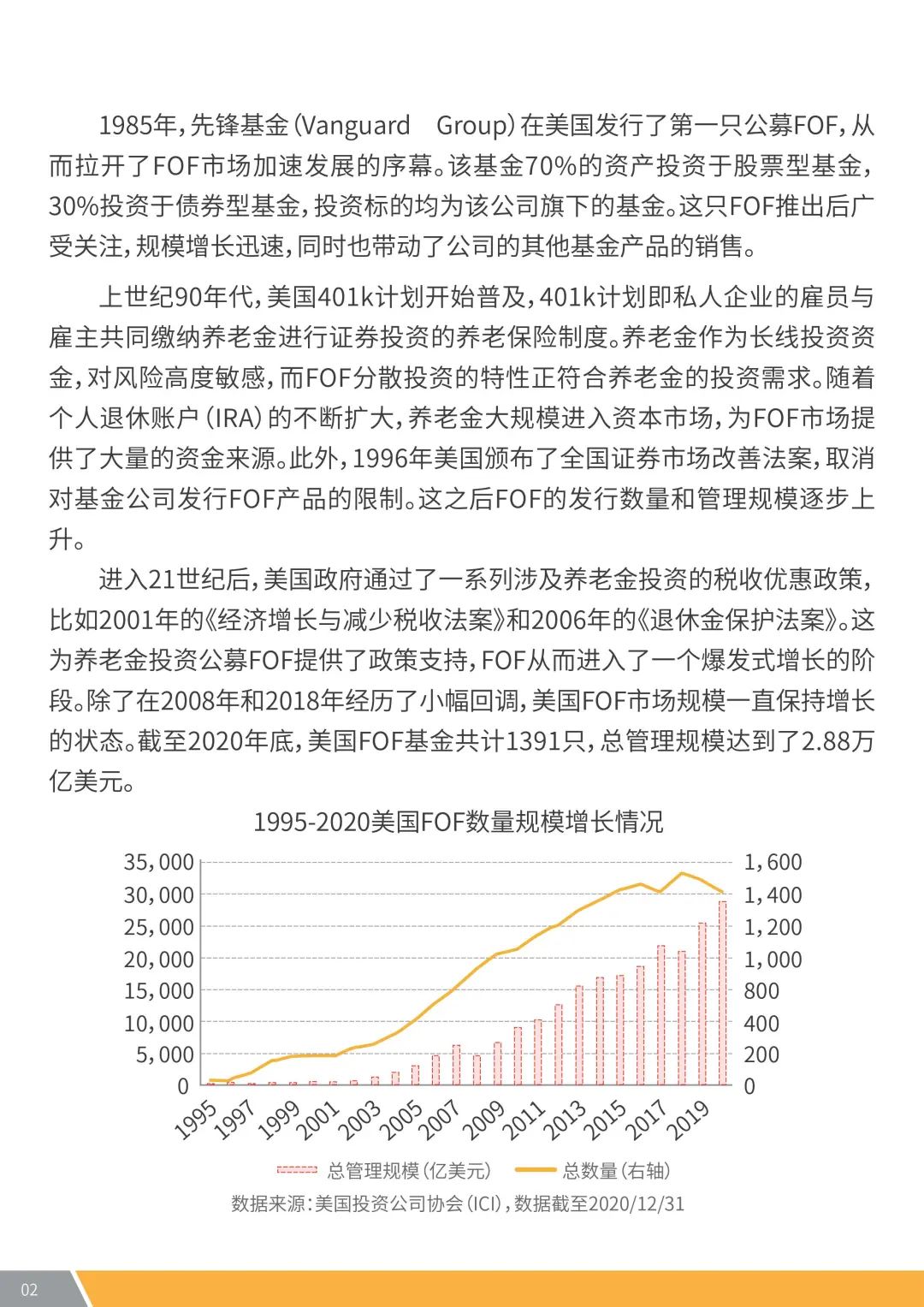 1985年，先锋基金（Vanguard Group）在美国发行了第一只公募FOF，从而拉开了FOF市场加速发展的序幕。该基金70%的资产投资于股票型基金，30%投资于债券型基金，投资标的均为该公司旗下的基金。这只FOF推出后广受关注，规模增长迅速，同时也带动了公司的其他基金产品的销售。

上世纪90年代，美国401k计划开始普及，401k计划即私人企业的雇员与雇主共同缴纳养老金进行证券投资的养老保险制度。养老金作为长线投资资金，对风险高度敏感，而FOF分散投资的特性正符合养老金的投资需求。随着个人退休账户（IRA）的不断扩大，养老金大规模进入资本市场，为FOF市场提供了大量的资金来源。此外，1996年美国颁布了全国证券市场改善法案，取消对基金公司发行FOF产品的限制。这之后FOF的发行数量和管理规模逐步上升。

进入21世纪后，美国政府通过了一系列涉及养老金投资的税收优惠政策，比如2001年的《经济增长与减少税收法案》和2006年的《退休金保护法案》。这为养老金投资公募FOF提供了政策支持，FOF从而进入了一个爆发式增长的阶段。除了在2008年和2018年经历了小幅回调，美国FOF市场规模一直保持增长的状态。截至2020年底，美国FOF基金共计1391只，总管理规模达到了2.88万亿美元。

1995-2020美国FOF数量规模增长情况

35,000
30,000
25,000
20,000
15,000
10,000
5,000
0

1,600
1,400
1,200
1,000
800
400
200
0

1995 1997 1999 2001 2003 2005 2007 2009 2011 2013 2015 2017 2019

总管理规模（亿美元） 总数量（右轴）

数据来源：美国投资公司协会（ICI），数据截至2020/12/31

02